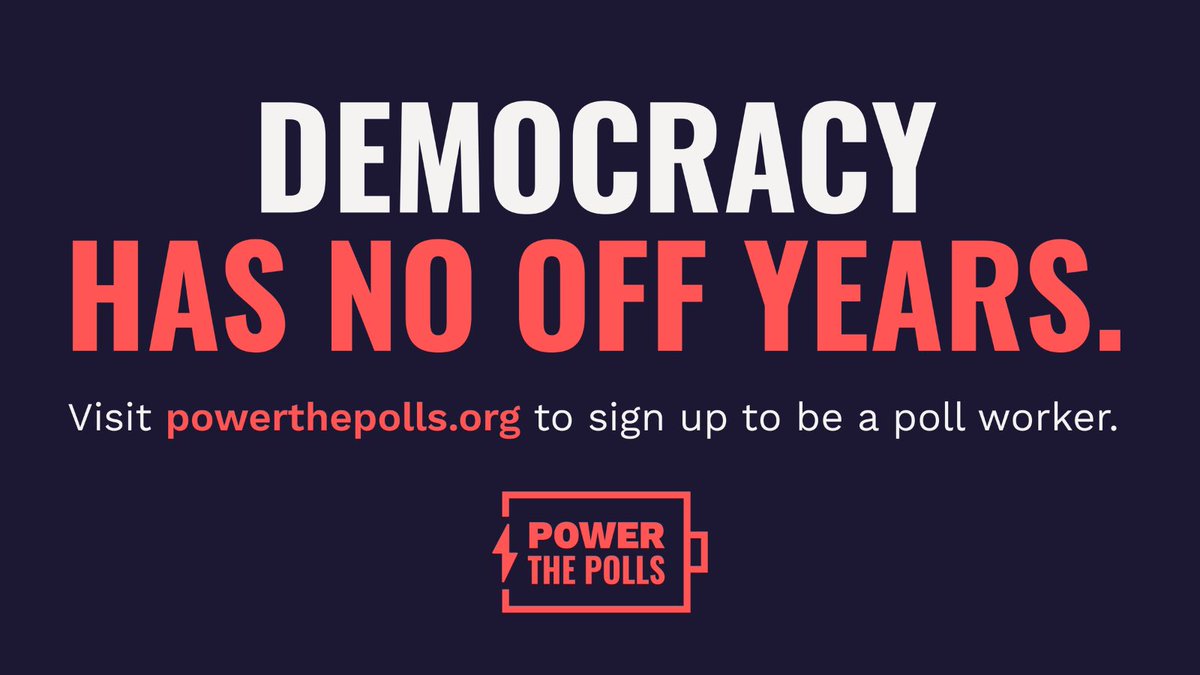 DEMOCRACY
HAS NO OFF YEARS.

Visit powerthepolls.org to sign up to be a poll worker.

POWER
THE POLLS